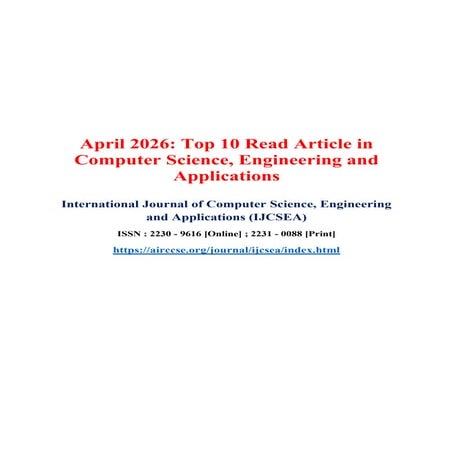 April 2026: Top 10 Read Article in Computer Science, Engineering and Applications

International Journal of Computer Science, Engineering and Applications (IJCSEA)

ISSN : 2230 - 9616 [Online] ; 2231 - 0088 [Print]

https://airccse.org/journal/ijcsea/index.html